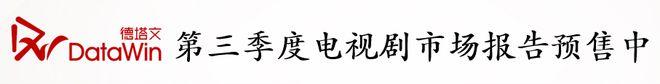 德塔文 DataWin 第三季度电视剧市场报告预售中